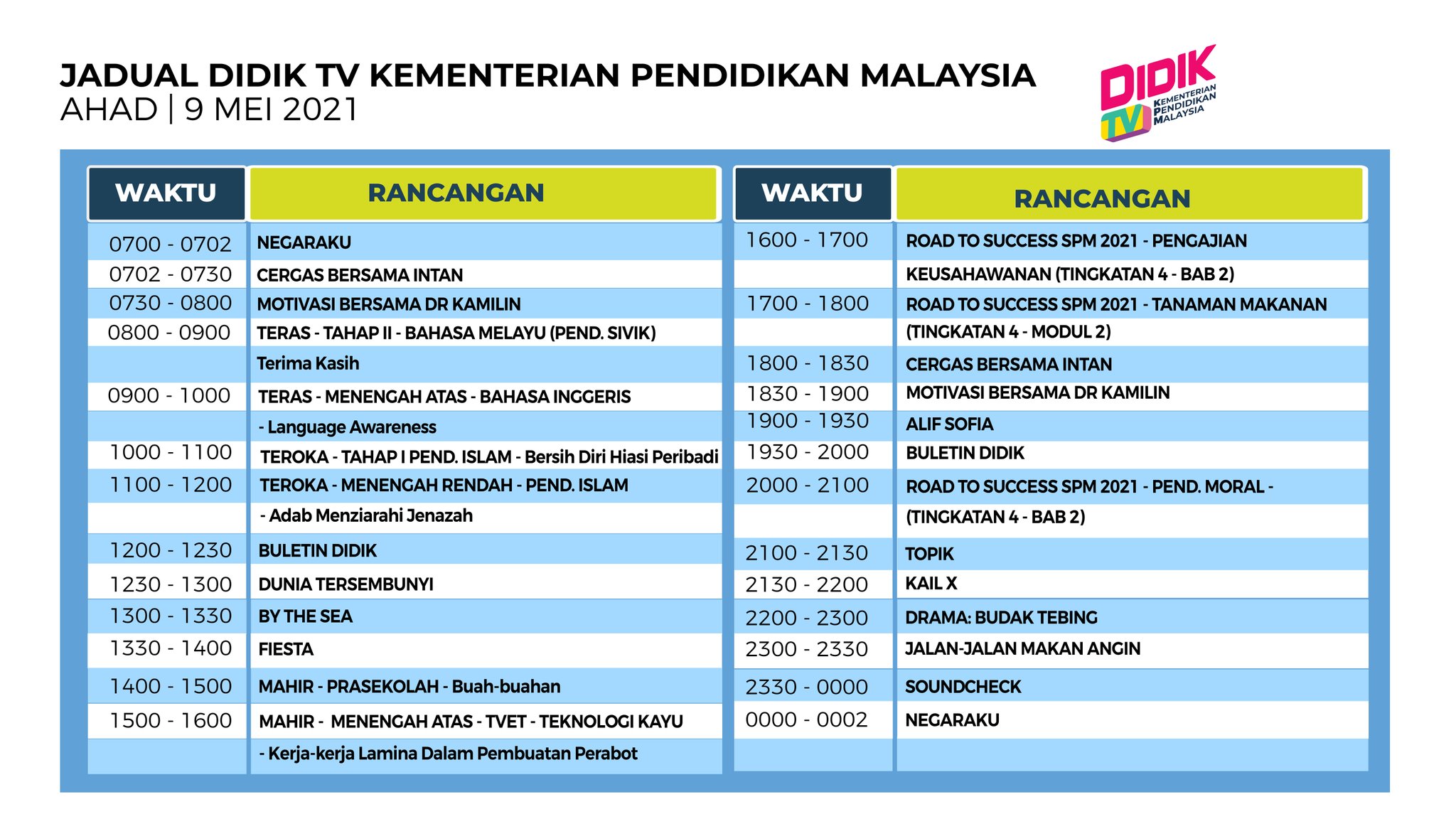 JADUAL DIDIK TV KEMENTERIAN PENDIDIKAN MALAYSIA
AHAD | 9 MEI 2021

DIDIK TV KEMENTERIAN PENDIDIKAN MALAYSIA

| WAKTU | RANCANGAN |
|---|---|
| 0700 - 0702 | NEGARAKU |
| 0702 - 0730 | CERGAS BERSAMA INTAN |
| 0730 - 0800 | MOTIVASI BERSAMA DR KAMILIN |
| 0800 - 0900 | TERAS - TAHAP II - BAHASA MELAYU (PEND. SIVIK) |
| | Terima Kasih |
| 0900 - 1000 | TERAS - MENENGAH ATAS - BAHASA INGGERIS |
| | - Language Awareness |
| 1000 - 1100 | TEROKA - TAHAP I PEND. ISLAM - Bersih Diri Hiasi Peribadi |
| 1100 - 1200 | TEROKA - MENENGAH RENDAH - PEND. ISLAM |
| | - Adab Menziarahi Jenazah |
| 1200 - 1230 | BULETIN DIDIK |
| 1230 - 1300 | DUNIA TERSEMBUNYI |
| 1300 - 1330 | BY THE SEA |
| 1330 - 1400 | FIESTA |
| 1400 - 1500 | MAHIR - PRASEKOLAH - Buah-buahan |
| 1500 - 1600 | MAHIR - MENENGAH ATAS - TVET - TEKNOLOGI KAYU |
| | - Kerja-kerja Lamina Dalam Pembuatan Perabot |

| WAKTU | RANCANGAN |
|---|---|
| 1600 - 1700 | ROAD TO SUCCESS SPM 2021 - PENGAJIAN |
| | KEUSAHAWANAN (TINGKATAN 4 - BAB 2) |
| 1700 - 1800 | ROAD TO SUCCESS SPM 2021 - TANAMAN MAKANAN |
| | (TINGKATAN 4 - MODUL 2) |
| 1800 - 1830 | CERGAS BERSAMA INTAN |
| 1830 - 1900 | MOTIVASI BERSAMA DR KAMILIN |
| 1900 - 1930 | ALIF SOFIA |
| 1930 - 2000 | BULETIN DIDIK |
| 2000 - 2100 | ROAD TO SUCCESS SPM 2021 - PEND. MORAL - |
| | (TINGKATAN 4 - BAB 2) |
| 2100 - 2130 | TOPIK |
| 2130 - 2200 | KAIL X |
| 2200 - 2300 | DRAMA: BUDAK TEBING |
| 2300 - 2330 | JALAN-JALAN MAKAN ANGIN |
| 2330 - 0000 | SOUNDCHECK |
| 0000 - 0002 | NEGARAKU |